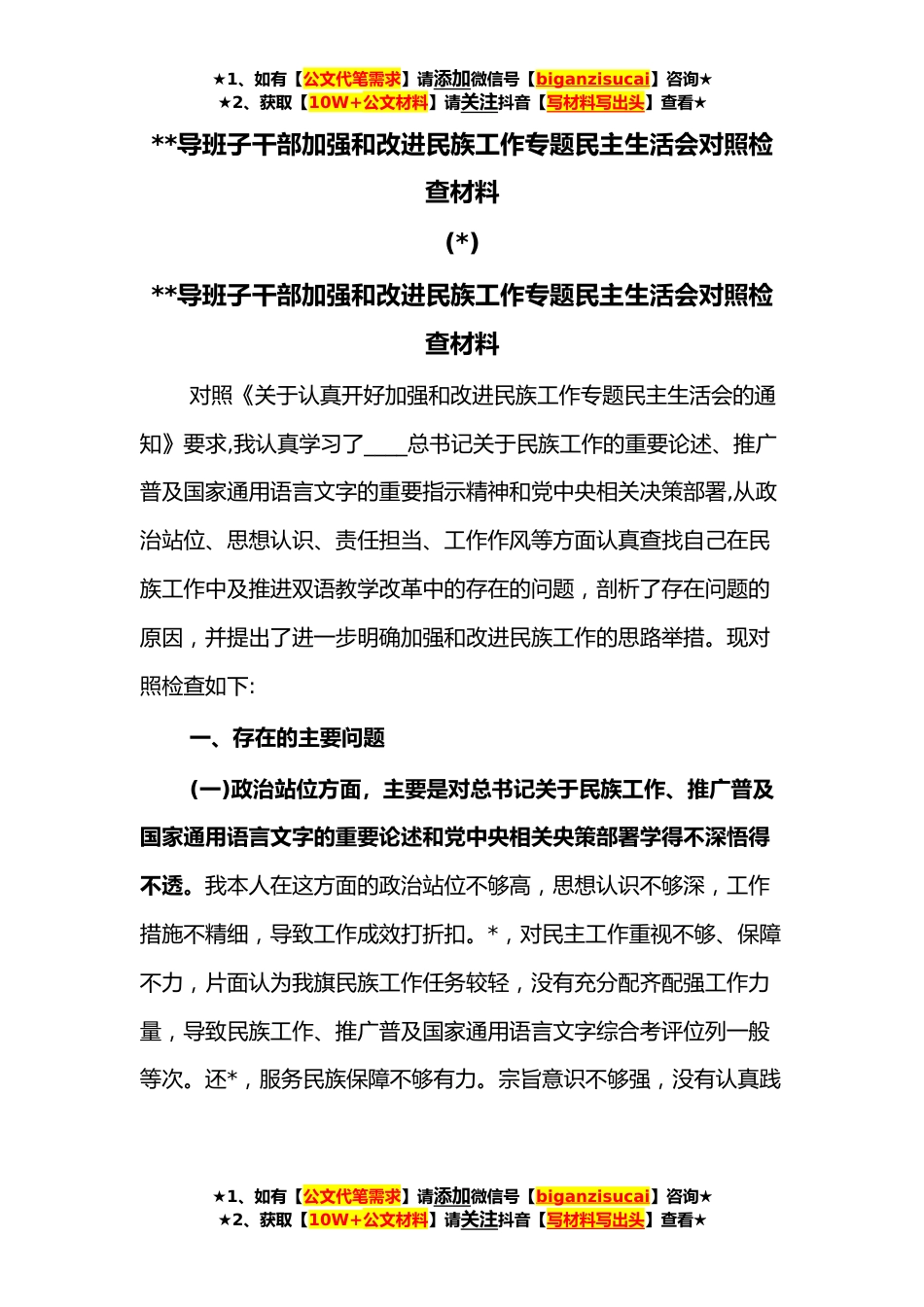 ★1、如有【公文代笔需求】请添加微信号【biganzisucai】咨询★
★2、获取【10W+公文材料】请关注抖音【写材料写出头】查看★

**导班子干部加强和改进民族工作专题民主生活会对照检查材料

(*)

**导班子干部加强和改进民族工作专题民主生活会对照检查材料

对照《关于认真开好加强和改进民族工作专题民主生活会的通知》要求,我认真学习了____总书记关于民族工作的重要论述、推广普及国家通用语言文字的重要指示精神和党中央相关决策部署,从政治站位、思想认识、责任担当、工作作风等方面认真查找自己在民族工作中及推进双语教学改革中的存在的问题，剖析了存在问题的原因，并提出了进一步明确加强和改进民族工作的思路举措。现对照检查如下:

一、存在的主要问题

(一)政治站位方面，主要是对总书记关于民族工作、推广普及国家通用语言文字的重要论述和党中央相关央策部署学得不深悟得不透。我本人在这方面的政治站位不够高，思想认识不够深，工作措施不精细，导致工作成效打折扣。*，对民主工作重视不够、保障不力，片面认为我旗民族工作任务较轻，没有充分配齐配强工作力量，导致民族工作、推广普及国家通用语言文字综合考评位列一般等次。还*，服务民族保障不够有力。宗旨意识不够强，没有认真践

★1、如有【公文代笔需求】请添加微信号【biganzisucai】咨询★
★2、获取【10W+公文材料】请关注抖音【写材料写出头】查看★